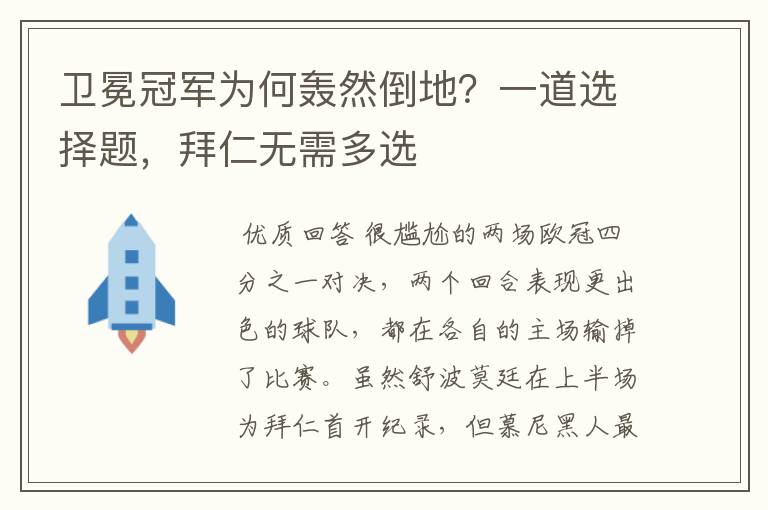 卫冕冠军为何轰然倒地？一道选择题，拜仁无需多选

优质回答 很尴尬的两场欧冠四分之一对决，两个回合表现更出色的球队，都在各自的主场输掉了比赛。虽然舒波莫廷在上半场为拜仁首开纪录，但慕尼黑人最